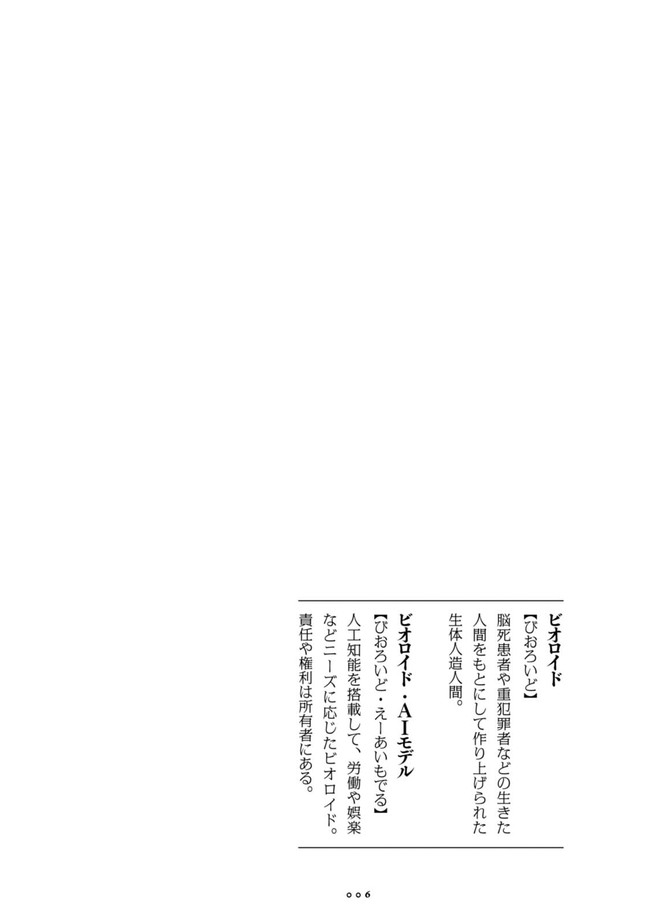 ビオロイド
【びおろいど】
脳死患者や重犯罪者などの生きた人間をもとにして作り上げられた生体人造人間。

ビオロイド・AIモデル
【びおろいど・えーあいもでる】
人工知能を搭載して、労働や娯楽などニーズに応じたビオロイド。責任や権利は所有者にある。

006